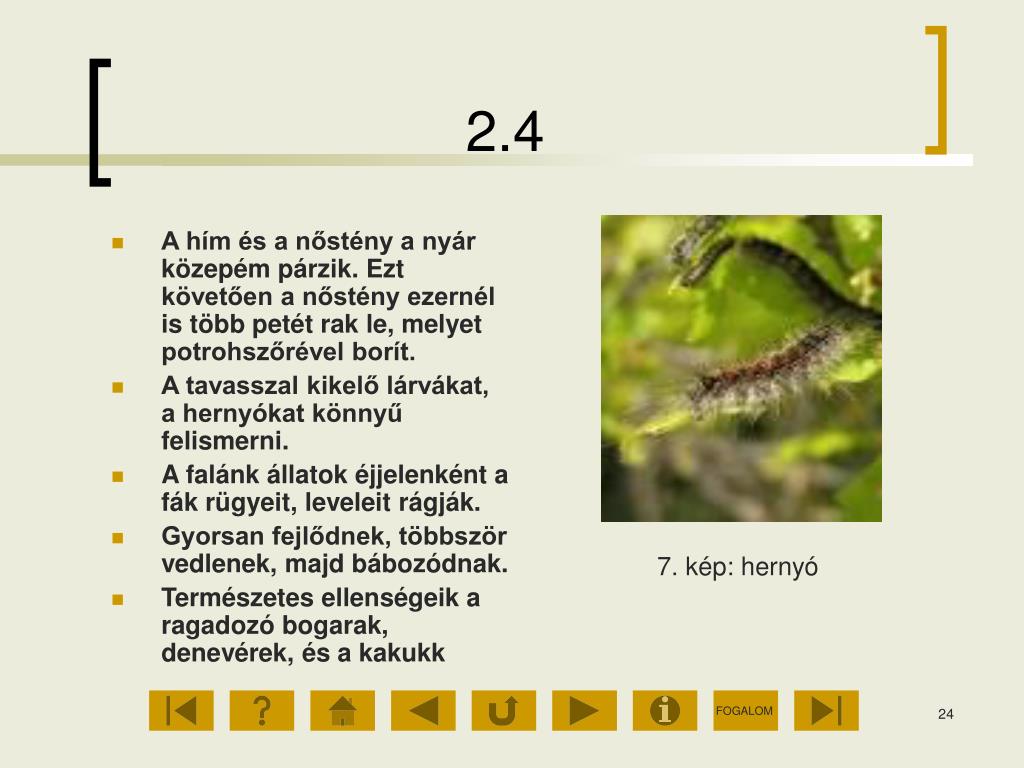 2.4

- A hím és a nőstény a nyár közepém párzik. Ezt követően a nőstény ezernél is több petét rak le, melyet potrohszőrével borít.
- A tavasszal kikelő lárvákat, a hernyókat könnyű felismerni.
- A falánk állatok éjjelenként a fák rügyeit, leveleit rágják.
- Gyorsan fejlődnek, többször vedlenek, majd bábozódnak.
- Természetes ellenségeik a ragadozó bogarak, denevérek, és a kakukk

7. kép: hernyó

?

FOGALOM

24